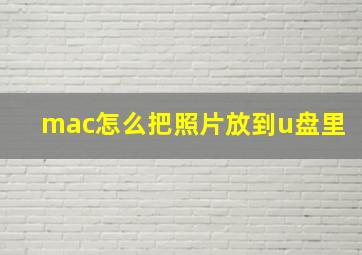 mac怎么把照片放到u盘里